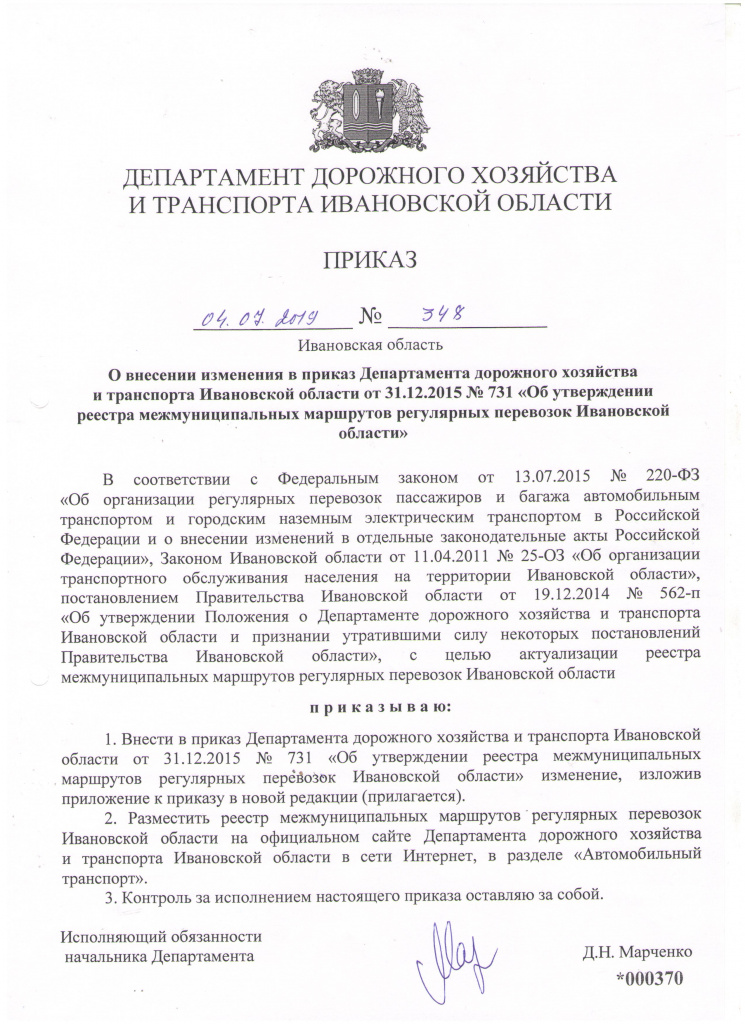 ДЕПАРТАМЕНТ ДОРОЖНОГО ХОЗЯЙСТВА
И ТРАНСПОРТА ИВАНОВСКОЙ ОБЛАСТИ

ПРИКАЗ

04.07.2019 № 348

Ивановская область

О внесении изменения в приказ Департамента дорожного хозяйства и транспорта Ивановской области от 31.12.2015 № 731 «Об утверждении реестра межмуниципальных маршрутов регулярных перевозок Ивановской области»

В соответствии с Федеральным законом от 13.07.2015 № 220-ФЗ «Об организации регулярных перевозок пассажиров и багажа автомобильным транспортом и городским наземным электрическим транспортом в Российской Федерации и о внесении изменений в отдельные законодательные акты Российской Федерации», Законом Ивановской области от 11.04.2011 № 25-ОЗ «Об организации транспортного обслуживания населения на территории Ивановской области», постановлением Правительства Ивановской области от 19.12.2014 № 562-п «Об утверждении Положения о Департаменте дорожного хозяйства и транспорта Ивановской области и признании утратившими силу некоторых постановлений Правительства Ивановской области», с целью актуализации реестра межмуниципальных маршрутов регулярных перевозок Ивановской области

п р и к а з ы в а ю:

1. Внести в приказ Департамента дорожного хозяйства и транспорта Ивановской области от 31.12.2015 № 731 «Об утверждении реестра межмуниципальных маршрутов регулярных перевозок Ивановской области» изменение, изложив приложение к приказу в новой редакции (прилагается).

2. Разместить реестр межмуниципальных маршрутов регулярных перевозок Ивановской области на официальном сайте Департамента дорожного хозяйства и транспорта Ивановской области в сети Интернет, в разделе «Автомобильный транспорт».

3. Контроль за исполнением настоящего приказа оставляю за собой.

Исполняющий обязанности
начальника Департамента

Д.Н. Марченко

*000370